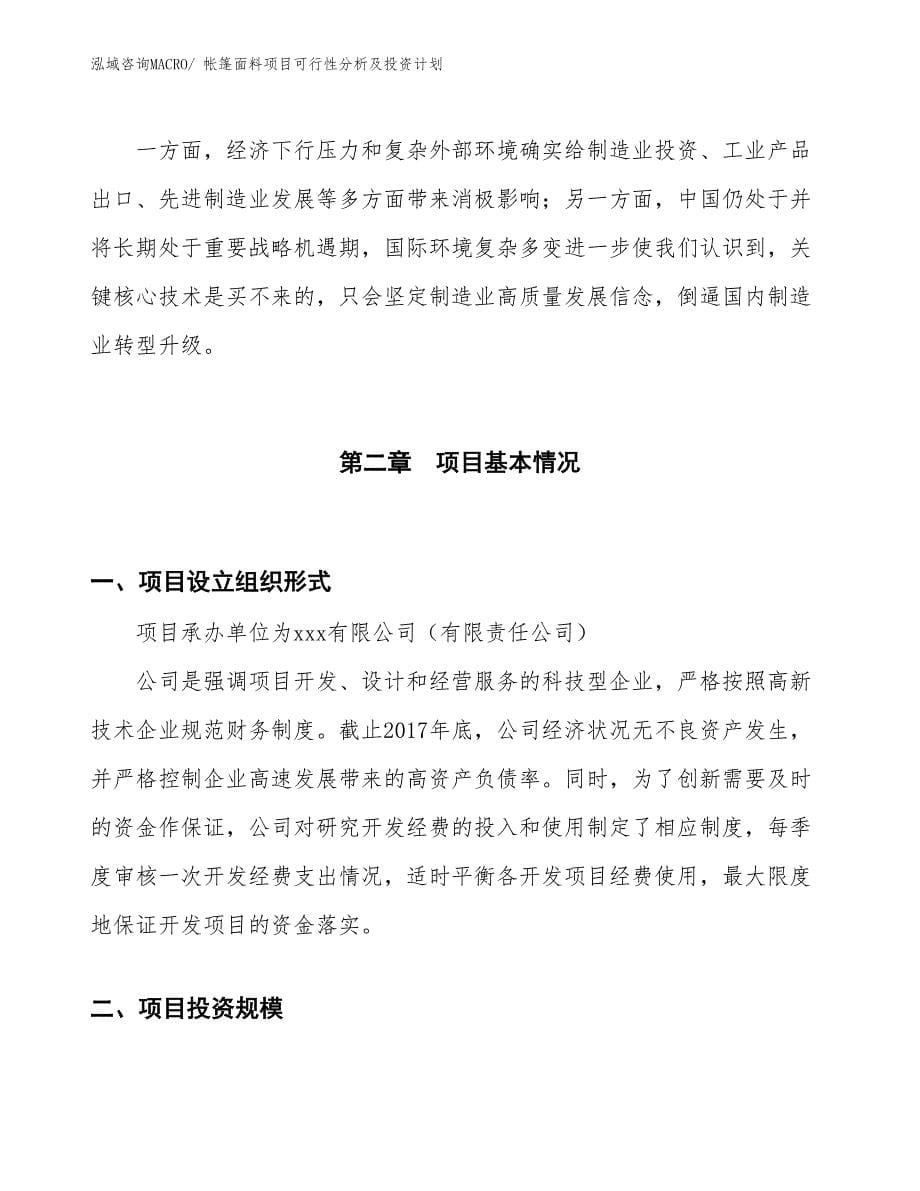 泓域咨询MACRO/ 帐篷面料项目可行性分析及投资计划

一方面，经济下行压力和复杂外部环境确实给制造业投资、工业产品出口、先进制造业发展等多方面带来消极影响；另一方面，中国仍处于并将长期处于重要战略机遇期，国际环境复杂多变进一步使我们认识到，关键核心技术是买不来的，只会坚定制造业高质量发展信念，倒逼国内制造业转型升级。

第二章　项目基本情况

一、项目设立组织形式

项目承办单位为xxx有限公司（有限责任公司）

公司是强调项目开发、设计和经营服务的科技型企业，严格按照高新技术企业规范财务制度。截止2017年底，公司经济状况无不良资产发生，并严格控制企业高速发展带来的高资产负债率。同时，为了创新需要及时的资金作保证，公司对研究开发经费的投入和使用制定了相应制度，每季度审核一次开发经费支出情况，适时平衡各开发项目经费使用，最大限度地保证开发项目的资金落实。

二、项目投资规模